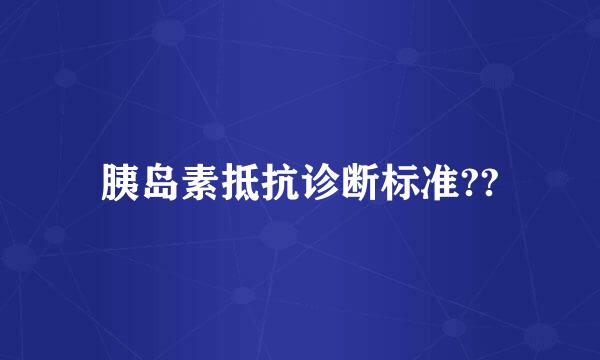 胰岛素抵抗诊断标准??